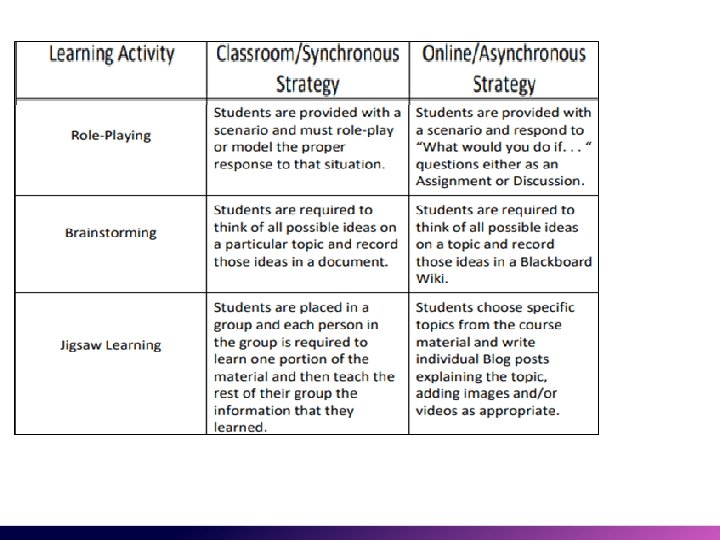 | Learning Activity | Classroom/Synchronous Strategy | Online/Asynchronous Strategy |
|---|---|---|
| Role-Playing | Students are provided with a scenario and must role-play or model the proper response to that situation. | Students are provided with a scenario and respond to "What would you do if. . . " questions either as an Assignment or Discussion. |
| Brainstorming | Students are required to think of all possible ideas on a particular topic and record those ideas in a document. | Students are required to think of all possible ideas on a topic and record those ideas in a Blackboard Wiki. |
| Jigsaw Learning | Students are placed in a group and each person in the group is required to learn one portion of the material and then teach the rest of their group the information that they learned. | Students choose specific topics from the course material and write individual Blog posts explaining the topic, adding images and/or videos as appropriate. |